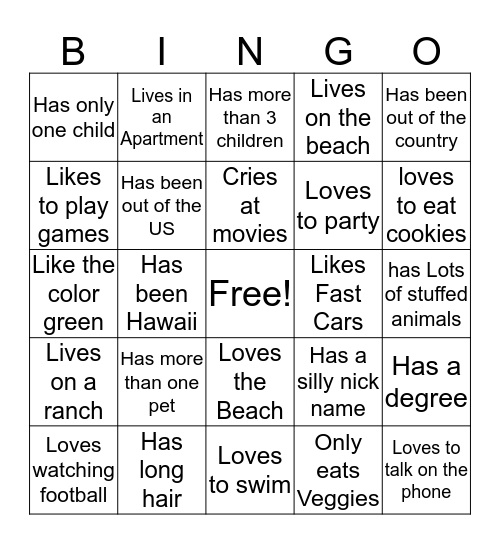 | B | I | N | G | O |
|---|---|---|---|---|
| Has only one child | Lives in an Apartment | Has more than 3 children | Lives on the beach | Has been out of the country |
| Likes to play games | Has been out of the US | Cries at movies | Loves to party | loves to eat cookies |
| Like the color green | Has been Hawaii | Free! | Likes Fast Cars | has Lots of stuffed animals |
| Lives on a ranch | Has more than one pet | Loves the Beach | Has a silly nick name | Has a degree |
| Loves watching football | Has long hair | Loves to swim | Only eats Veggies | Loves to talk on the phone |